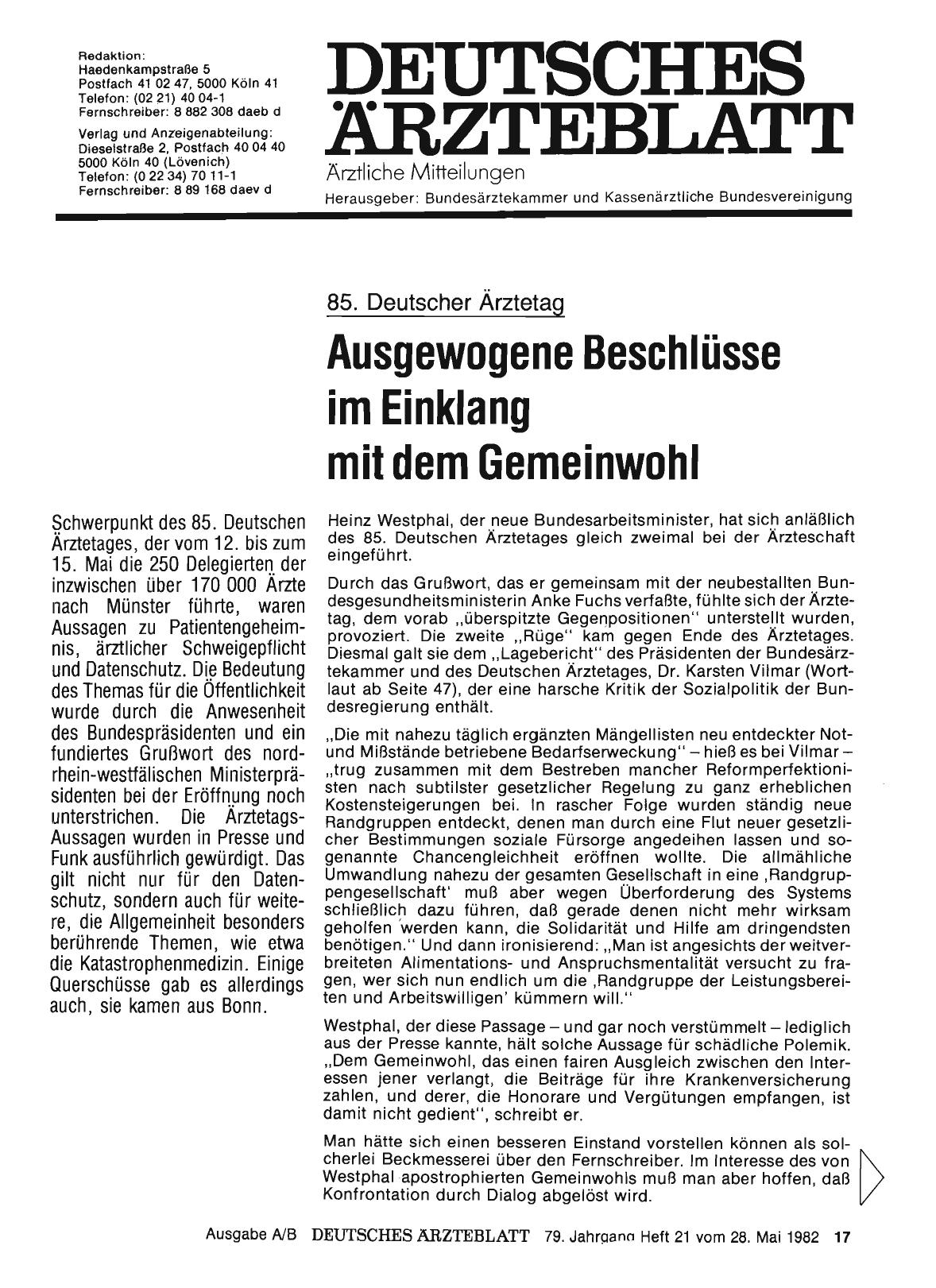 Redaktion:
Haedenkampstraße 5
Postfach 41 02 47, 5000 Köln 41
Telefon: (02 21) 40 04-1
Fernschreiber: 8 882 308 daeb d

Verlag und Anzeigenabteilung:
Dieselstraße 2, Postfach 40 04 40
5000 Köln 40 (Lövenich)
Telefon: (0 22 34) 70 11-1
Fernschreiber: 8 89 168 daev d

DEUTSCHES ÄRZTEBLATT
Ärztliche Mitteilungen
Herausgeber: Bundesärztekammer und Kassenärztliche Bundesvereinigung

85. Deutscher Ärztetag

Ausgewogene Beschlüsse im Einklang mit dem Gemeinwohl

Schwerpunkt des 85. Deutschen Ärztetages, der vom 12. bis zum 15. Mai die 250 Delegierten der inzwischen über 170 000 Ärzte nach Münster führte, waren Aussagen zu Patientengeheimnis, ärztlicher Schweigepflicht und Datenschutz. Die Bedeutung des Themas für die Öffentlichkeit wurde durch die Anwesenheit des Bundespräsidenten und ein fundiertes Grußwort des nordrhein-westfälischen Ministerpräsidenten bei der Eröffnung noch unterstrichen. Die Ärztetags-Aussagen wurden in Presse und Funk ausführlich gewürdigt. Das gilt nicht nur für den Datenschutz, sondern auch für weitere, die Allgemeinheit besonders berührende Themen, wie etwa die Katastrophenmedizin. Einige Querschüsse gab es allerdings auch, sie kamen aus Bonn.

Heinz Westphal, der neue Bundesarbeitsminister, hat sich anläßlich des 85. Deutschen Ärztetages gleich zweimal bei der Ärzteschaft eingeführt.

Durch das Grußwort, das er gemeinsam mit der neubestallten Bundesgesundheitsministerin Anke Fuchs verfaßte, fühlte sich der Ärztetag, dem vorab „überspitzte Gegenpositionen" unterstellt wurden, provoziert. Die zweite „Rüge" kam gegen Ende des Ärztetages. Diesmal galt sie dem „Lagebericht" des Präsidenten der Bundesärztekammer und des Deutschen Ärztetages, Dr. Karsten Vilmar (Wortlaut ab Seite 47), der eine harsche Kritik der Sozialpolitik der Bundesregierung enthält.

„Die mit nahezu täglich ergänzten Mängellisten neu entdeckter Not- und Mißstände betriebene Bedarfserweckung" – hieß es bei Vilmar – „trug zusammen mit dem Bestreben mancher Reformperfektionisten nach subtilster gesetzlicher Regelung zu ganz erheblichen Kostensteigerungen bei. In rascher Folge wurden ständig neue Randgruppen entdeckt, denen man durch eine Flut neuer gesetzlicher Bestimmungen soziale Fürsorge angedeihen lassen und sogenannte Chancengleichheit eröffnen wollte. Die allmähliche Umwandlung nahezu der gesamten Gesellschaft in eine ‚Randgruppengesellschaft' muß aber wegen Überforderung des Systems schließlich dazu führen, daß gerade denen nicht mehr wirksam geholfen werden kann, die Solidarität und Hilfe am dringendsten benötigen." Und dann ironisierend: „Man ist angesichts der weitverbreiteten Alimentations- und Anspruchsmentalität versucht zu fragen, wer sich nun endlich um die ‚Randgruppe der Leistungsbereiten und Arbeitswilligen' kümmern will."

Westphal, der diese Passage – und gar noch verstümmelt – lediglich aus der Presse kannte, hält solche Aussage für schädliche Polemik. „Dem Gemeinwohl, das einen fairen Ausgleich zwischen den Interessen jener verlangt, die Beiträge für ihre Krankenversicherung zahlen, und derer, die Honorare und Vergütungen empfangen, ist damit nicht gedient", schreibt er.

Man hätte sich einen besseren Einstand vorstellen können als solcherlei Beckmesserei über den Fernschreiber. Im Interesse des von Westphal apostrophierten Gemeinwohls muß man aber hoffen, daß Konfrontation durch Dialog abgelöst wird.

Ausgabe A/B DEUTSCHES ÄRZTEBLATT 79. Jahrgang Heft 21 vom 28. Mai 1982 17